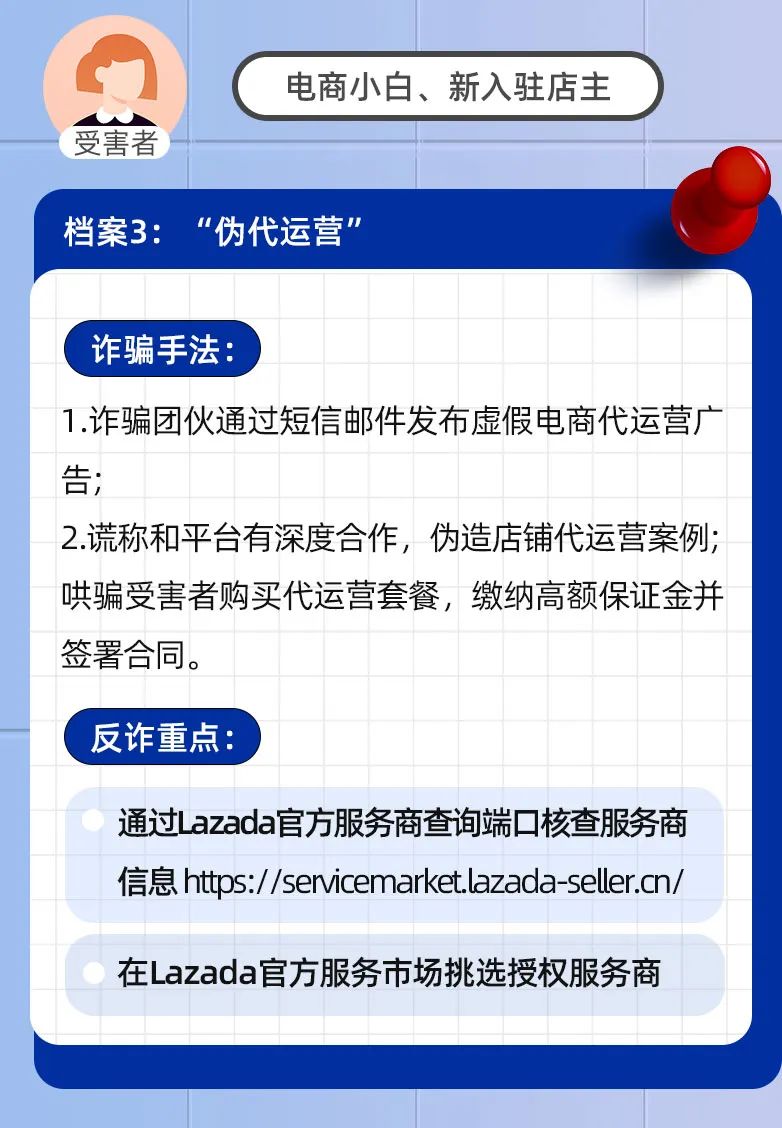 受害者

电商小白、新入驻店主

档案3：“伪代运营”

诈骗手法：

1.诈骗团伙通过短信邮件发布虚假电商代运营广告;
2.谎称和平台有深度合作，伪造店铺代运营案例;哄骗受害者购买代运营套餐，缴纳高额保证金并签署合同。

反诈重点：

通过Lazada官方服务商查询端口核查服务商信息 https://servicemarket.lazada-seller.cn/

在Lazada官方服务市场挑选授权服务商